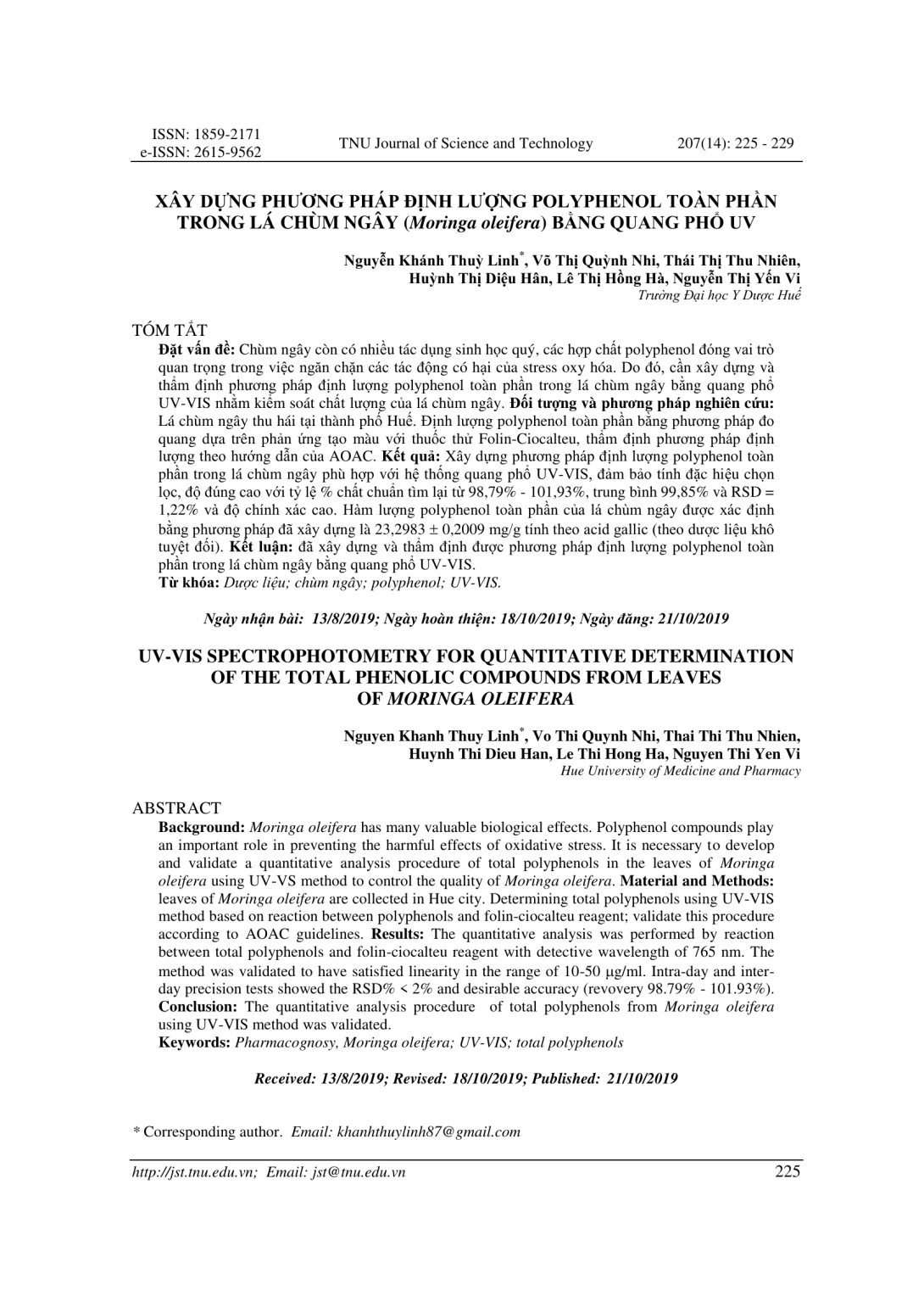 ISSN: 1859-2171
e-ISSN: 2615-9562

TNU Journal of Science and Technology

207(14): 225 - 229

XÂY DỰNG PHƯƠNG PHÁP ĐỊNH LƯỢNG POLYPHENOL TOÀN PHẦN TRONG LÁ CHÙM NGÂY (Moringa oleifera) BẰNG QUANG PHỔ UV

Nguyễn Khánh Thuỳ Linh*, Võ Thị Quỳnh Nhi, Thái Thị Thu Nhiên, Huỳnh Thị Diệu Hân, Lê Thị Hồng Hà, Nguyễn Thị Yến Vi
Trường Đại học Y Dược Huế

TÓM TẮT
Đặt vấn đề: Chùm ngây còn có nhiều tác dụng sinh học quý, các hợp chất polyphenol đóng vai trò quan trọng trong việc ngăn chặn các tác động có hại của stress oxy hóa. Do đó, cần xây dựng và thẩm định phương pháp định lượng polyphenol toàn phần trong lá chùm ngây bằng quang phổ UV-VIS nhằm kiểm soát chất lượng của lá chùm ngây. Đối tượng và phương pháp nghiên cứu: Lá chùm ngây thu hái tại thành phố Huế. Định lượng polyphenol toàn phần bằng phương pháp đo quang dựa trên phản ứng tạo màu với thuốc thử Folin-Ciocalteu, thẩm định phương pháp định lượng theo hướng dẫn của AOAC. Kết quả: Xây dựng phương pháp định lượng polyphenol toàn phần trong lá chùm ngây phù hợp với hệ thống quang phổ UV-VIS, đảm bảo tính đặc hiệu chọn lọc, độ đúng cao với tỷ lệ % chất chuẩn tìm lại từ 98,79% - 101,93%, trung bình 99,85% và RSD = 1,22% và độ chính xác cao. Hàm lượng polyphenol toàn phần của lá chùm ngây được xác định bằng phương pháp đã xây dựng là 23,2983 ± 0,2009 mg/g tính theo acid gallic (theo dược liệu khô tuyệt đối). Kết luận: đã xây dựng và thẩm định được phương pháp định lượng polyphenol toàn phần trong lá chùm ngây bằng quang phổ UV-VIS.
Từ khóa: Dược liệu; chùm ngây; polyphenol; UV-VIS.

Ngày nhận bài: 13/8/2019; Ngày hoàn thiện: 18/10/2019; Ngày đăng: 21/10/2019

UV-VIS SPECTROPHOTOMETRY FOR QUANTITATIVE DETERMINATION OF THE TOTAL PHENOLIC COMPOUNDS FROM LEAVES OF MORINGA OLEIFERA

Nguyen Khanh Thuy Linh*, Vo Thi Quynh Nhi, Thai Thi Thu Nhien, Huynh Thi Dieu Han, Le Thi Hong Ha, Nguyen Thi Yen Vi
Hue University of Medicine and Pharmacy

ABSTRACT
Background: Moringa oleifera has many valuable biological effects. Polyphenol compounds play an important role in preventing the harmful effects of oxidative stress. It is necessary to develop and validate a quantitative analysis procedure of total polyphenols in the leaves of Moringa oleifera using UV-VS method to control the quality of Moringa oleifera. Material and Methods: leaves of Moringa oleifera are collected in Hue city. Determining total polyphenols using UV-VIS method based on reaction between polyphenols and folin-ciocalteu reagent; validate this procedure according to AOAC guidelines. Results: The quantitative analysis was performed by reaction between total polyphenols and folin-ciocalteu reagent with detective wavelength of 765 nm. The method was validated to have satisfied linearity in the range of 10-50 µg/ml. Intra-day and inter-day precision tests showed the RSD% < 2% and desirable accuracy (revovery 98.79% - 101.93%). Conclusion: The quantitative analysis procedure of total polyphenols from Moringa oleifera using UV-VIS method was validated.
Keywords: Pharmacognosy, Moringa oleifera; UV-VIS; total polyphenols

Received: 13/8/2019; Revised: 18/10/2019; Published: 21/10/2019

* Corresponding author. Email: khanhthuylinh87@gmail.com

http://jst.tnu.edu.vn; Email: jst@tnu.edu.vn
225